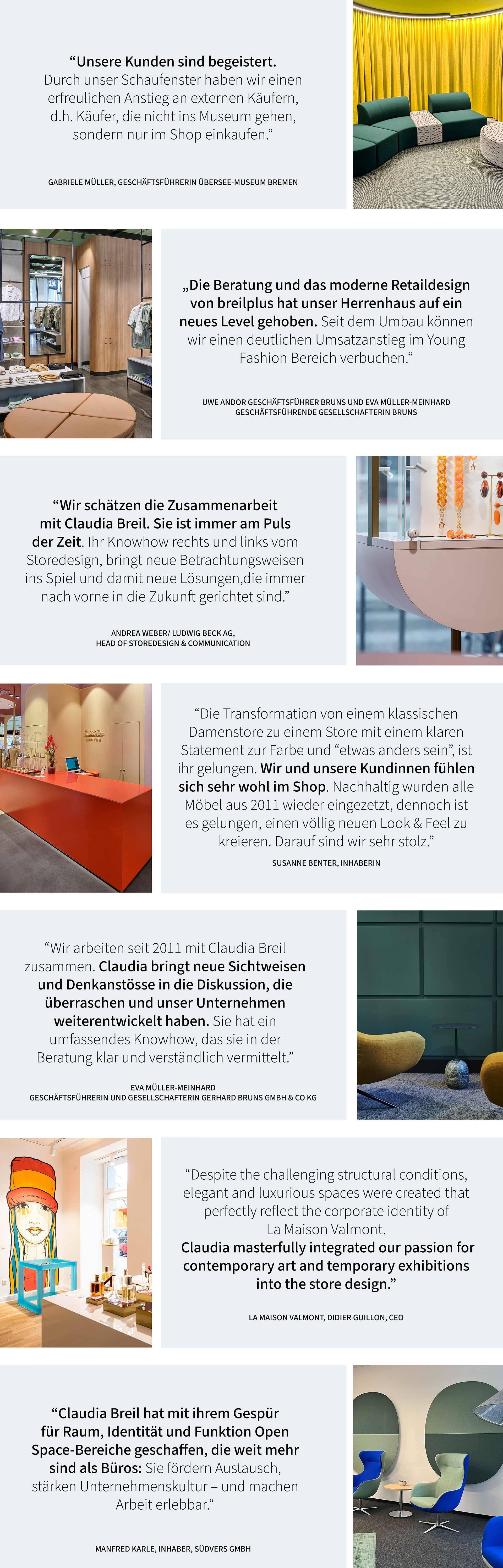 “Unsere Kunden sind begeistert. Durch unser Schaufenster haben wir einen erfreulichen Anstieg an externen Käufern, d.h. Käufer, die nicht ins Museum gehen, sondern nur im Shop einkaufen.“

GABRIELE MÜLLER, GESCHÄFTSFÜHRERIN ÜBERSEE-MUSEUM BREMEN

„Die Beratung und das moderne Retaildesign von breilplus hat unser Herrenhaus auf ein neues Level gehoben. Seit dem Umbau können wir einen deutlichen Umsatzanstieg im Young Fashion Bereich verbuchen.“

UWE ANDOR GESCHÄFTSFÜHRER BRUNS UND EVA MÜLLER-MEINHARD GESCHÄFTSFÜHRENDE GESELLSCHAFTERIN BRUNS

“Wir schätzen die Zusammenarbeit mit Claudia Breil. Sie ist immer am Puls der Zeit. Ihr Knowhow rechts und links vom Storedesign, bringt neue Betrachtungsweisen ins Spiel und damit neue Lösungen,die immer nach vorne in die Zukunft gerichtet sind.”

ANDREA WEBER/ LUDWIG BECK AG, HEAD OF STOREDESIGN & COMMUNICATION

“Die Transformation von einem klassischen Damenstore zu einem Store mit einem klaren Statement zur Farbe und “etwas anders sein”, ist ihr gelungen. Wir und unsere Kundinnen fühlen sich sehr wohl im Shop. Nachhaltig wurden alle Möbel aus 2011 wieder eingezetzt, dennoch ist es gelungen, einen völlig neuen Look & Feel zu kreieren. Darauf sind wir sehr stolz.”

SUSANNE BENTER, INHABERIN

“Wir arbeiten seit 2011 mit Claudia Breil zusammen. Claudia bringt neue Sichtweisen und Denkanstösse in die Diskussion, die überraschen und unser Unternehmen weiterentwickelt haben. Sie hat ein umfassendes Knowhow, das sie in der Beratung klar und verständlich vermittelt.”

EVA MÜLLER-MEINHARD
GESCHÄFTSFÜHRERIN UND GESELLSCHAFTERIN GERHARD BRUNS GMBH & CO KG

“Despite the challenging structural conditions, elegant and luxurious spaces were created that perfectly reflect the corporate identity of La Maison Valmont. Claudia masterfully integrated our passion for contemporary art and temporary exhibitions into the store design.”

LA MAISON VALMONT, DIDIER GUILLON, CEO

“Claudia Breil hat mit ihrem Gespür für Raum, Identität und Funktion Open Space-Bereiche geschaffen, die weit mehr sind als Büros: Sie fördern Austausch, stärken Unternehmenskultur – und machen Arbeit erlebbar.“

MANFRED KARLE, INHABER, SÜDVERS GMBH